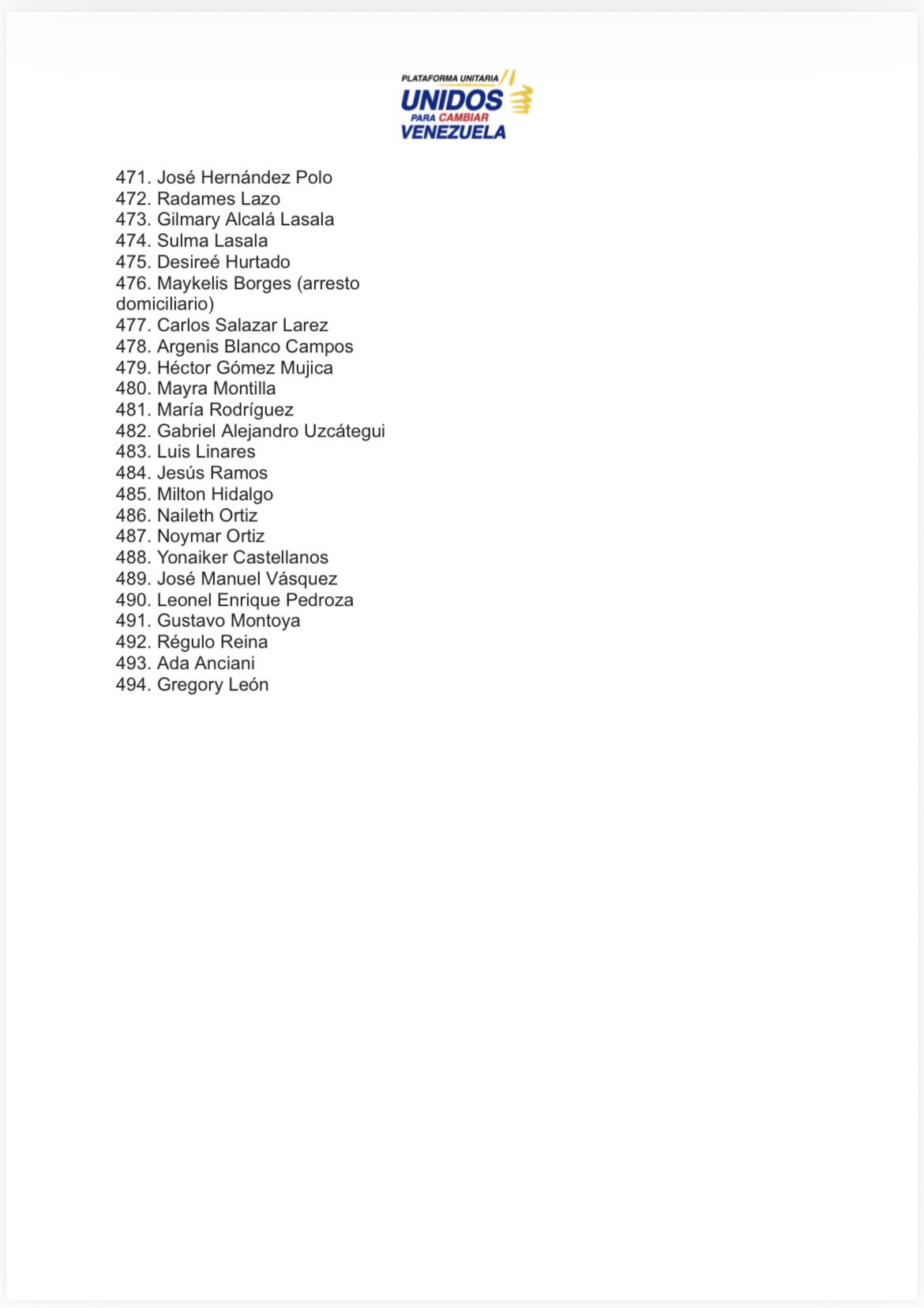 PLATAFORMA UNITARIA
UNIDOS
PARA CAMBIAR
VENEZUELA

471. José Hernández Polo
472. Radames Lazo
473. Gilmary Alcalá Lasala
474. Sulma Lasala
475. Desireé Hurtado
476. Maykelis Borges (arresto domiciliario)
477. Carlos Salazar Larez
478. Argenis Blanco Campos
479. Héctor Gómez Mujica
480. Mayra Montilla
481. María Rodríguez
482. Gabriel Alejandro Uzcátegui
483. Luis Linares
484. Jesús Ramos
485. Milton Hidalgo
486. Naileth Ortiz
487. Noymar Ortiz
488. Yonaiker Castellanos
489. José Manuel Vásquez
490. Leonel Enrique Pedroza
491. Gustavo Montoya
492. Régulo Reina
493. Ada Anciani
494. Gregory León